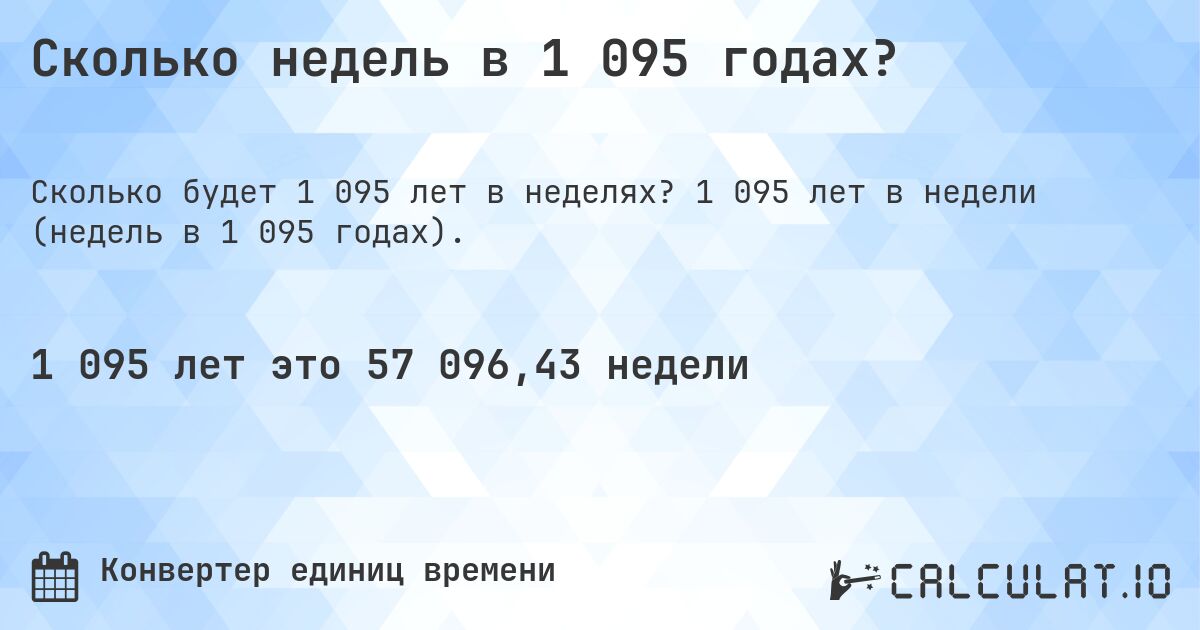 Сколько недель в 1 095 годах?

Сколько будет 1 095 лет в неделях? 1 095 лет в недели (недель в 1 095 годах).

1 095 лет это 57 096,43 недели

Конвертер единиц времени

CALCULAT.IO